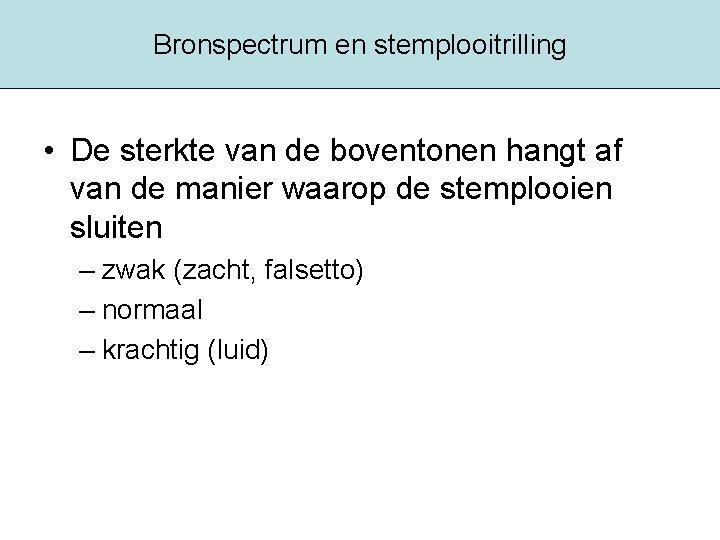 Bronspectrum en stemplooitrilling

• De sterkte van de boventonen hangt af van de manier waarop de stemplooien sluiten

– zwak (zacht, falsetto)
– normaal
– krachtig (luid)